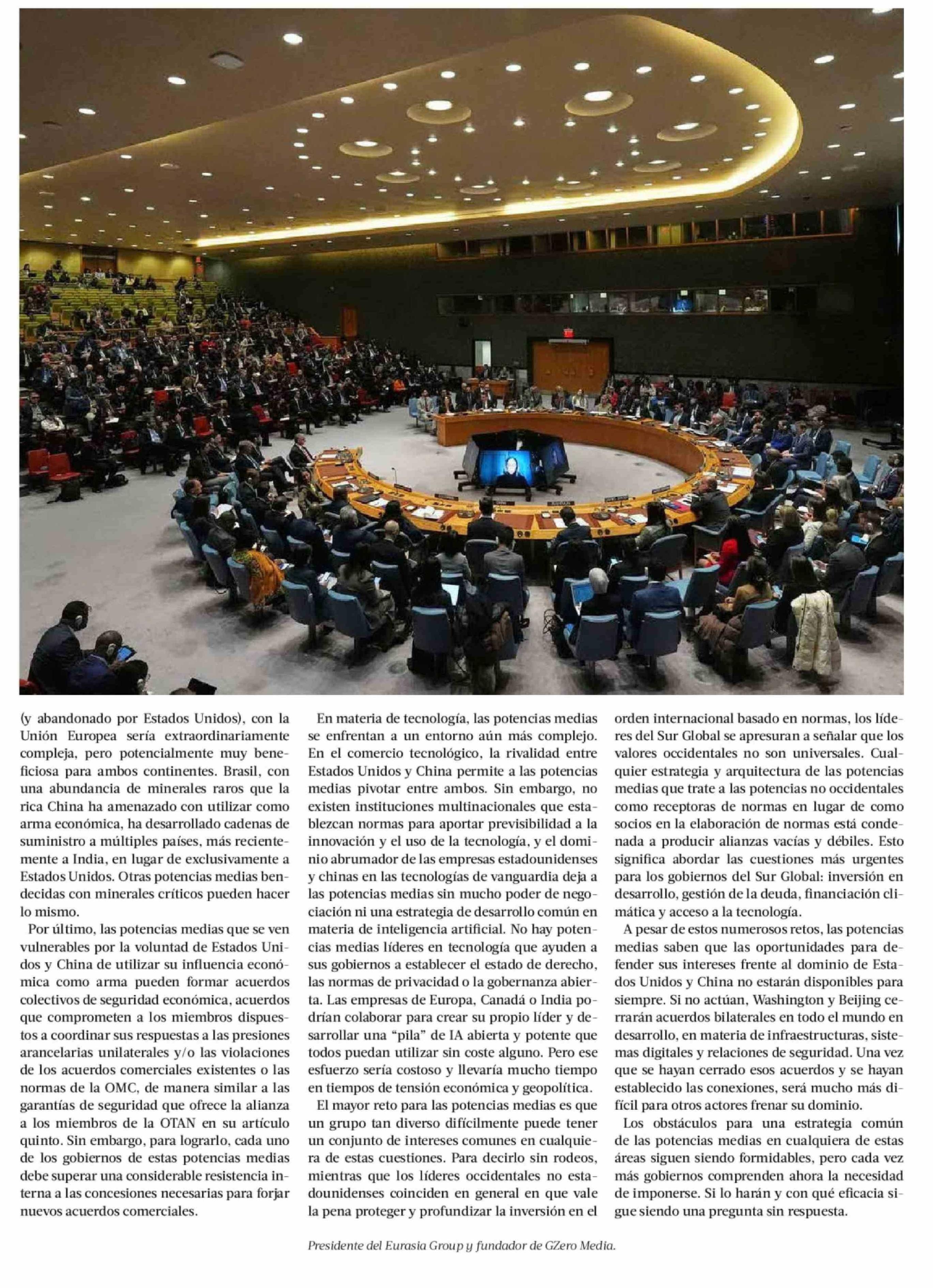 (y abandonado por Estados Unidos), con la Unión Europea sería extraordinariamente compleja, pero potencialmente muy beneficiosa para ambos continentes. Brasil, con una abundancia de minerales raros que la rica China ha amenazado con utilizar como arma económica, ha desarrollado cadenas de suministro a múltiples países, más recientemente a India, en lugar de exclusivamente a Estados Unidos. Otras potencias medias bendecidas con minerales críticos pueden hacer lo mismo.

Por último, las potencias medias que se ven vulnerables por la voluntad de Estados Unidos y China de utilizar su influencia económica como arma pueden formar acuerdos colectivos de seguridad económica, acuerdos que comprometen a los miembros dispuestos a coordinar sus respuestas a las presiones arancelarias unilaterales y/o las violaciones de los acuerdos comerciales existentes o las normas de la OMC, de manera similar a las garantías de seguridad que ofrece la alianza a los miembros de la OTAN en su artículo quinto. Sin embargo, para lograrlo, cada uno de los gobiernos de estas potencias medias debe superar una considerable resistencia interna a las concesiones necesarias para forjar nuevos acuerdos comerciales.

En materia de tecnología, las potencias medias se enfrentan a un entorno aún más complejo. En el comercio tecnológico, la rivalidad entre Estados Unidos y China permite a las potencias medias pivotar entre ambos. Sin embargo, no existen instituciones multinacionales que establezcan normas para aportar previsibilidad a la innovación y el uso de la tecnología, y el dominio abrumador de las empresas estadounidenses y chinas en las tecnologías de vanguardia deja a las potencias medias sin mucho poder de negociación ni una estrategia de desarrollo común en materia de inteligencia artificial. No hay potencias medias líderes en tecnología que ayuden a sus gobiernos a establecer el estado de derecho, las normas de privacidad o la gobernanza abierta. Las empresas de Europa, Canadá o India podrían colaborar para crear su propio líder y desarrollar una “pila” de IA abierta y potente que todos puedan utilizar sin coste alguno. Pero ese esfuerzo sería costoso y llevaría mucho tiempo en tiempos de tensión económica y geopolítica.

El mayor reto para las potencias medias es que un grupo tan diverso difícilmente puede tener un conjunto de intereses comunes en cualquiera de estas cuestiones. Para decirlo sin rodeos, mientras que los líderes occidentales no estadounidenses coinciden en general en que vale la pena proteger y profundizar la inversión en el orden internacional basado en normas, los líderes del Sur Global se apresuran a señalar que los valores occidentales no son universales. Cualquier estrategia y arquitectura de las potencias medias que trate a las potencias no occidentales como receptoras de normas en lugar de como socios en la elaboración de normas está condenada a producir alianzas vacías y débiles. Esto significa abordar las cuestiones más urgentes para los gobiernos del Sur Global: inversión en desarrollo, gestión de la deuda, financiación climática y acceso a la tecnología.

A pesar de estos numerosos retos, las potencias medias saben que las oportunidades para defender sus intereses frente al dominio de Estados Unidos y China no estarán disponibles para siempre. Si no actúan, Washington y Beijing cerrarán acuerdos bilaterales en todo el mundo en desarrollo, en materia de infraestructuras, sistemas digitales y relaciones de seguridad. Una vez que se hayan cerrado esos acuerdos y se hayan establecido las conexiones, será mucho más difícil para otros actores frenar su dominio.

Los obstáculos para una estrategia común de las potencias medias en cualquiera de estas áreas siguen siendo formidables, pero cada vez más gobiernos comprenden ahora la necesidad de imponerse. Si lo harán y con qué eficacia sigue siendo una pregunta sin respuesta.

Presidente del Eurasia Group y fundador de GZero Media.